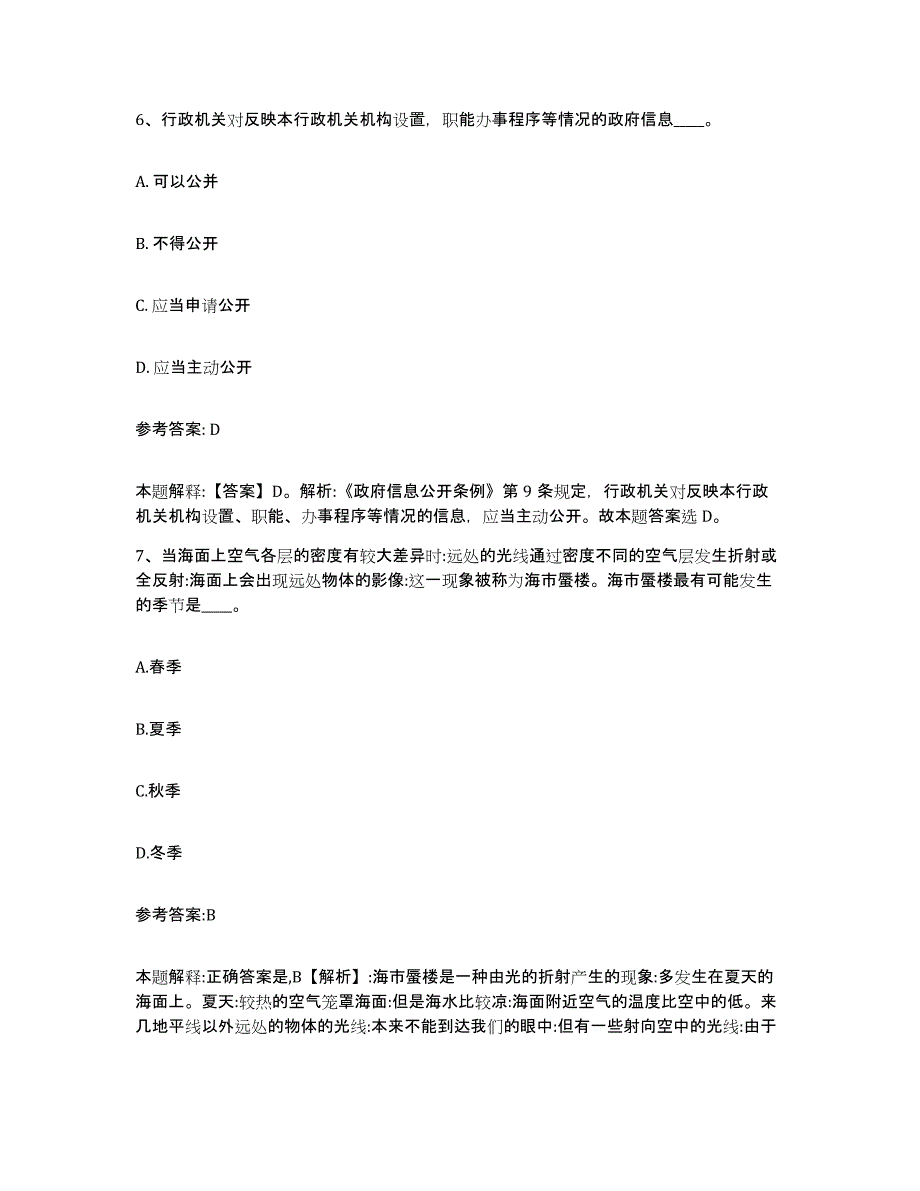 6、行政机关对反映本行政机关机构设置，职能办事程序等情况的政府信息____。

A. 可以公并

B. 不得公开

C. 应当申请公开

D. 应当主动公开

参考答案: D

本题解释:【答案】D。解析:《政府信息公开条例》第 9 条规定，行政机关对反映本行政机关机构设置、职能、办事程序等情况的信息，应当主动公开。故本题答案选 D。

7、当海面上空气各层的密度有较大差异时:远处的光线通过密度不同的空气层发生折射或全反射:海面上会出现远处物体的影像:这一现象被称为海市蜃楼。海市蜃楼最有可能发生的季节是____。

A.春季

B.夏季

C.秋季

D.冬季

参考答案:B

本题解释:正确答案是,B【解析】:海市蜃楼是一种由光的折射产生的现象:多发生在夏天的海面上。夏天:较热的空气笼罩海面:但是海水比较凉:海面附近空气的温度比空中的低。来几地平线以外远处的物体的光线:本来不能到达我们的眼中:但有一些射向空中的光线:由于